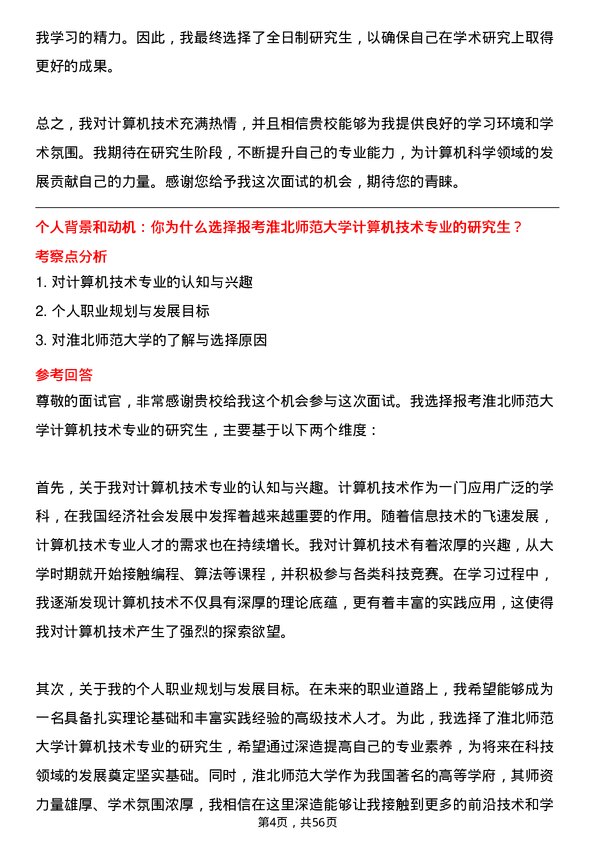 我学习的精力。因此，我最终选择了全日制研究生，以确保自己在学术研究上取得更好的成果。

总之，我对计算机技术充满热情，并且相信贵校能够为我提供良好的学习环境和学术氛围。我期待在研究生阶段，不断提升自己的专业能力，为计算机科学领域的发展贡献自己的力量。感谢您给予我这次面试的机会，期待您的青睐。

个人背景和动机：你为什么选择报考淮北师范大学计算机技术专业的研究生？

考察点分析

1. 对计算机技术专业的认知与兴趣
2. 个人职业规划与发展目标
3. 对淮北师范大学的了解与选择原因

参考回答

尊敬的面试官，非常感谢贵校给我这个机会参与这次面试。我选择报考淮北师范大学计算机技术专业的研究生，主要基于以下两个维度：

首先，关于我对计算机技术专业的认知与兴趣。计算机技术作为一门应用广泛的学科，在我国经济社会发展中发挥着越来越重要的作用。随着信息技术的飞速发展，计算机技术专业人才的需求也在持续增长。我对计算机技术有着浓厚的兴趣，从大学时期就开始接触编程、算法等课程，并积极参与各类科技竞赛。在学习过程中，我逐渐发现计算机技术不仅具有深厚的理论底蕴，更有着丰富的实践应用，这使得我对计算机技术产生了强烈的探索欲望。

其次，关于我的个人职业规划与发展目标。在未来的职业道路上，我希望能够成为一名具备扎实理论基础和丰富实践经验的高级技术人才。为此，我选择了淮北师范大学计算机技术专业的研究生，希望通过深造提高自己的专业素养，为将来在科技领域的发展奠定坚实基础。同时，淮北师范大学作为我国著名的高等学府，其师资力量雄厚、学术氛围浓厚，我相信在这里深造能够让我接触到更多的前沿技术和学

第4页，共56页